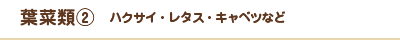 葉菜類②　ハクサイ・レタス・キャベツなど